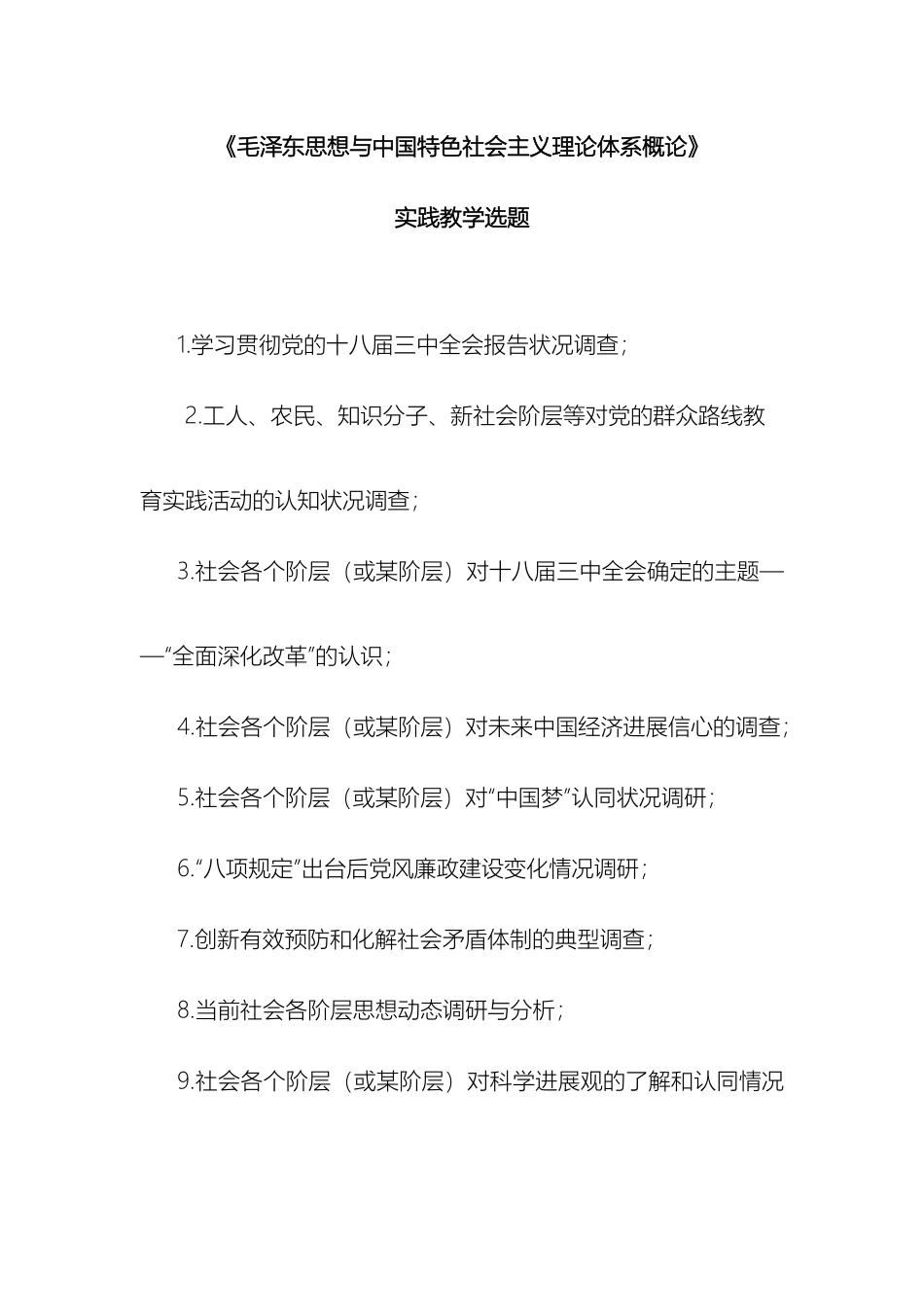 《毛泽东思想与中国特色社会主义理论体系概论》

实践教学选题

1.学习贯彻党的十八届三中全会报告状况调查；

2.工人、农民、知识分子、新社会阶层等对党的群众路线教育实践活动的认知状况调查；

3.社会各个阶层（或某阶层）对十八届三中全会确定的主题——“全面深化改革”的认识；

4.社会各个阶层（或某阶层）对未来中国经济进展信心的调查；

5.社会各个阶层（或某阶层）对“中国梦”认同状况调研；

6.“八项规定”出台后党风廉政建设变化情况调研；

7.创新有效预防和化解社会矛盾体制的典型调查；

8.当前社会各阶层思想动态调研与分析；

9.社会各个阶层（或某阶层）对科学进展观的了解和认同情况